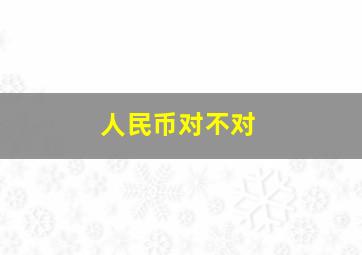 人民币对不对